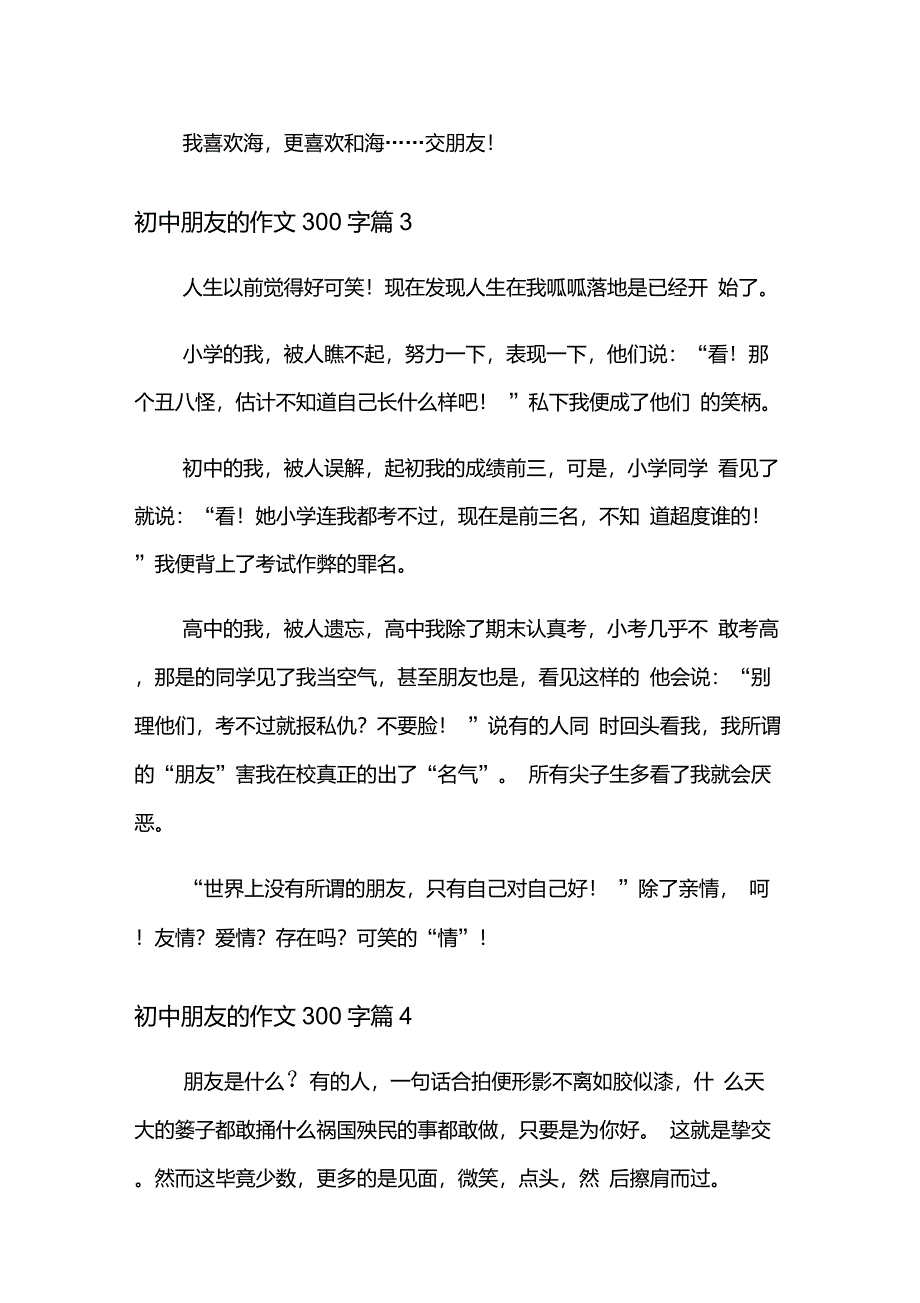 我喜欢海，更喜欢和海……交朋友！

初中朋友的作文 300 字篇 3

人生以前觉得好可笑！现在发现人生在我呱呱落地是已经开 始了。

小学的我，被人瞧不起，努力一下，表现一下，他们说：“看！那个丑八怪，估计不知道自己长什么样吧！ ”私下我便成了他们 的笑柄。

初中的我，被人误解，起初我的成绩前三，可是，小学同学 看见了就说：“看！她小学连我都考不过，现在是前三名，不知 道超度谁的！ ”我便背上了考试作弊的罪名。

高中的我，被人遗忘，高中我除了期末认真考，小考几乎不 敢考高，那是的同学见了我当空气，甚至朋友也是，看见这样的 他会说：“别理他们，考不过就报私仇？不要脸！ ”说有的人同 时回头看我，我所谓的“朋友”害我在校真正的出了“名气”。 所有尖子生多看了我就会厌恶。

“世界上没有所谓的朋友，只有自己对自己好！ ”除了亲情， 呵！友情？爱情？存在吗？可笑的“情”！

初中朋友的作文 300 字篇 4

朋友是什么？有的人，一句话合拍便形影不离如胶似漆，什 么天大的篓子都敢捅什么祸国殃民的事都敢做，只要是为你好。 这就是挚交。然而这毕竟少数，更多的是见面，微笑，点头，然 后擦肩而过。